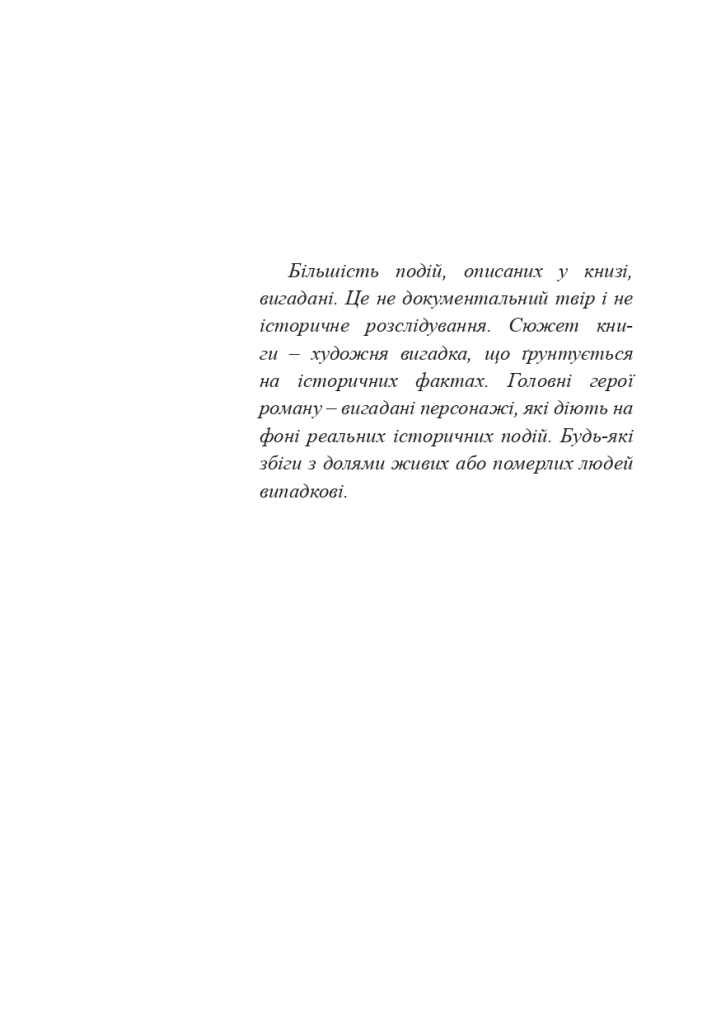 Більшість подій, описаних у книзі, вигадані. Це не документальний твір і не історичне розслідування. Сюжет книги – художня вигадка, що ґрунтується на історичних фактах. Головні герої роману – вигадані персонажі, які діють на фоні реальних історичних подій. Будь-які збіги з долями живих або померлих людей випадкові.